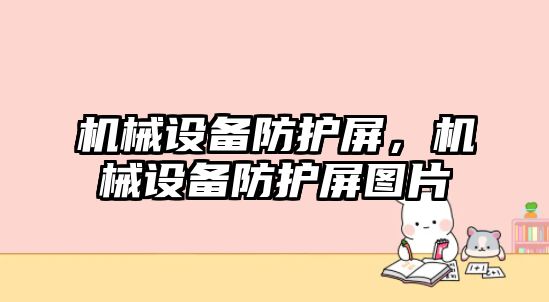 机械设备防护屏，机械设备防护屏图片